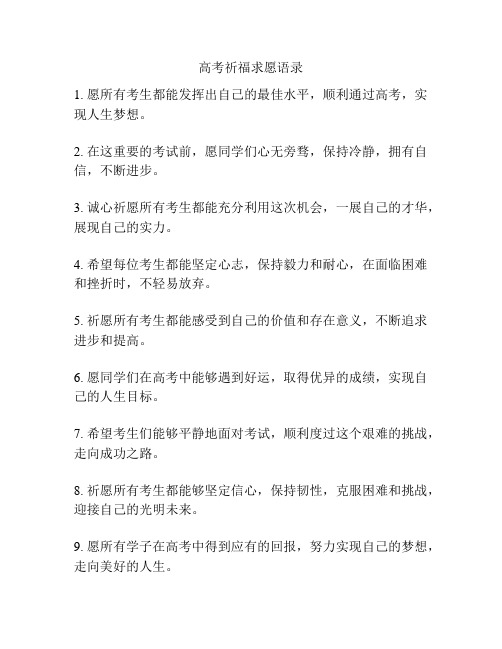 高考祈福求愿语录

1. 愿所有考生都能发挥出自己的最佳水平，顺利通过高考，实现人生梦想。

2. 在这重要的考试前，愿同学们心无旁骛，保持冷静，拥有自信，不断进步。

3. 诚心祈愿所有考生都能充分利用这次机会，一展自己的才华，展现自己的实力。

4. 希望每位考生都能坚定心志，保持毅力和耐心，在面临困难和挫折时，不轻易放弃。

5. 祈愿所有考生都能感受到自己的价值和存在意义，不断追求进步和提高。

6. 愿同学们在高考中能够遇到好运，取得优异的成绩，实现自己的人生目标。

7. 希望考生们能够平静地面对考试，顺利度过这个艰难的挑战，走向成功之路。

8. 祈愿所有考生都能够坚定信心，保持韧性，克服困难和挑战，迎接自己的光明未来。

9. 愿所有学子在高考中得到应有的回报，努力实现自己的梦想，走向美好的人生。